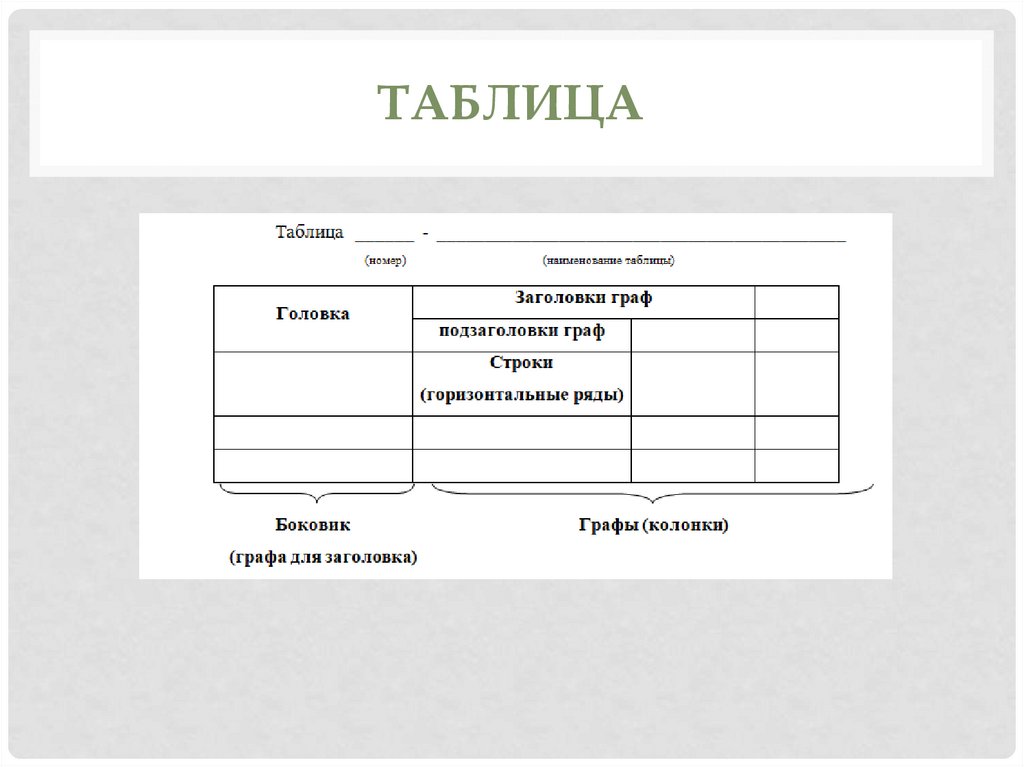 ТАБЛИЦА

Таблица ______ - ________________________________________
(номер) (наименование таблицы)

| Головка | Заголовки граф | | |
|---|---|---|---|
| | подзаголовки граф | | |
| | Строки (горизонтальные ряды) | | |
| | | | |
| | | | |

Боковик
(графа для заголовка)

Графы (колонки)